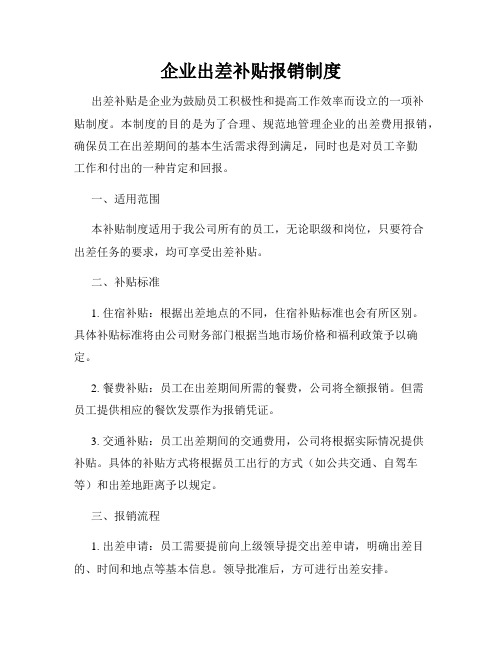 企业出差补贴报销制度

出差补贴是企业为鼓励员工积极性和提高工作效率而设立的一项补贴制度。本制度的目的是为了合理、规范地管理企业的出差费用报销，确保员工在出差期间的基本生活需求得到满足，同时也是对员工辛勤工作和付出的一种肯定和回报。

一、适用范围

本补贴制度适用于我公司所有的员工，无论职级和岗位，只要符合出差任务的要求，均可享受出差补贴。

二、补贴标准

1. 住宿补贴：根据出差地点的不同，住宿补贴标准也会有所区别。具体补贴标准将由公司财务部门根据当地市场价格和福利政策予以确定。

2. 餐费补贴：员工在出差期间所需的餐费，公司将全额报销。但需员工提供相应的餐饮发票作为报销凭证。

3. 交通补贴：员工出差期间的交通费用，公司将根据实际情况提供补贴。具体的补贴方式将根据员工出行的方式（如公共交通、自驾车等）和出差地距离予以规定。

三、报销流程

1. 出差申请：员工需要提前向上级领导提交出差申请，明确出差目的、时间和地点等基本信息。领导批准后，方可进行出差安排。